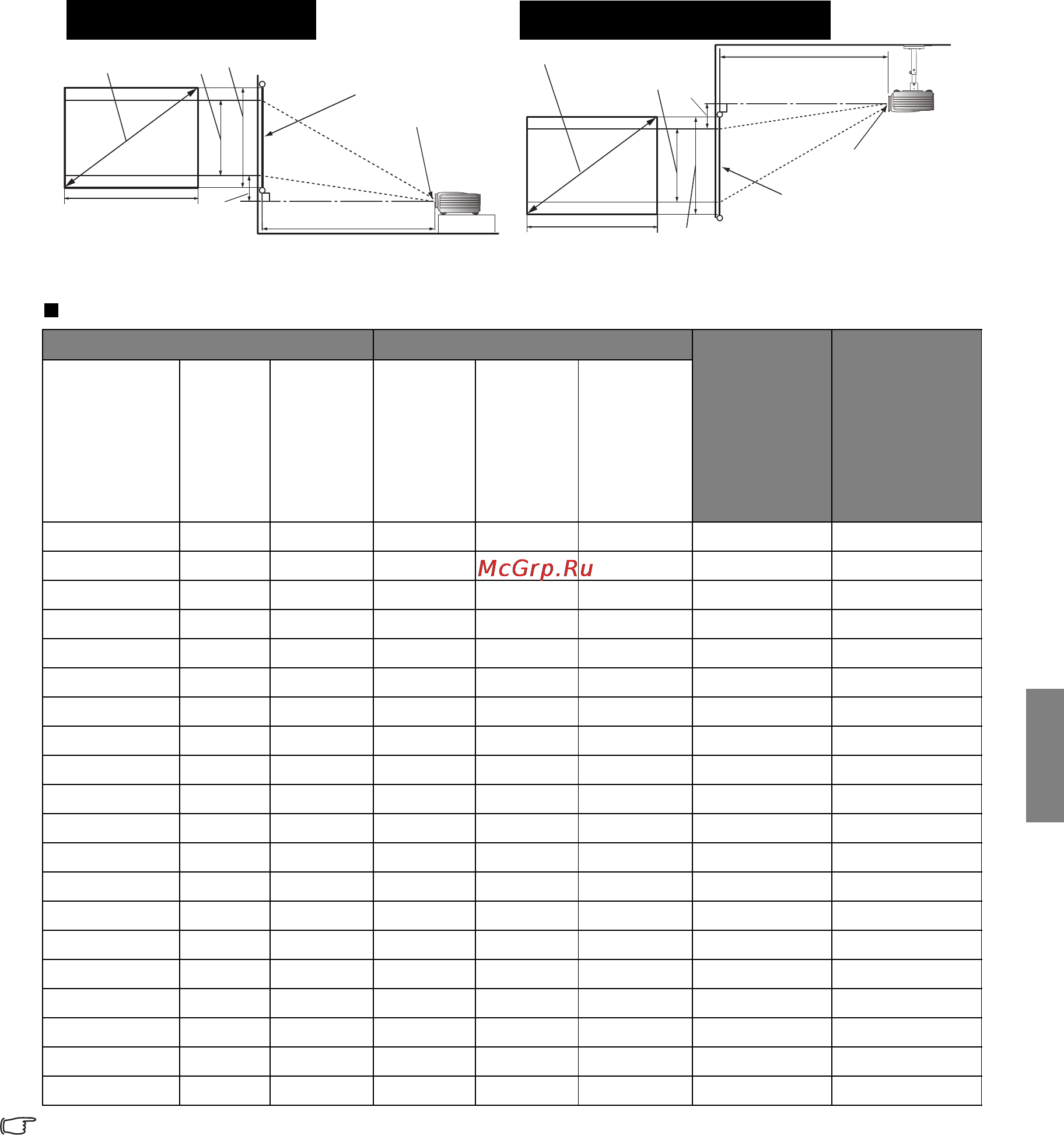 McGrp.Ru